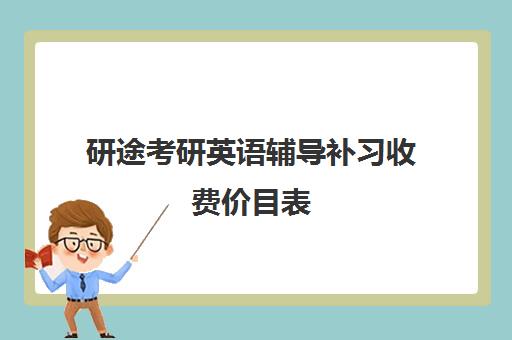 研途考研英语辅导补习收费价目表